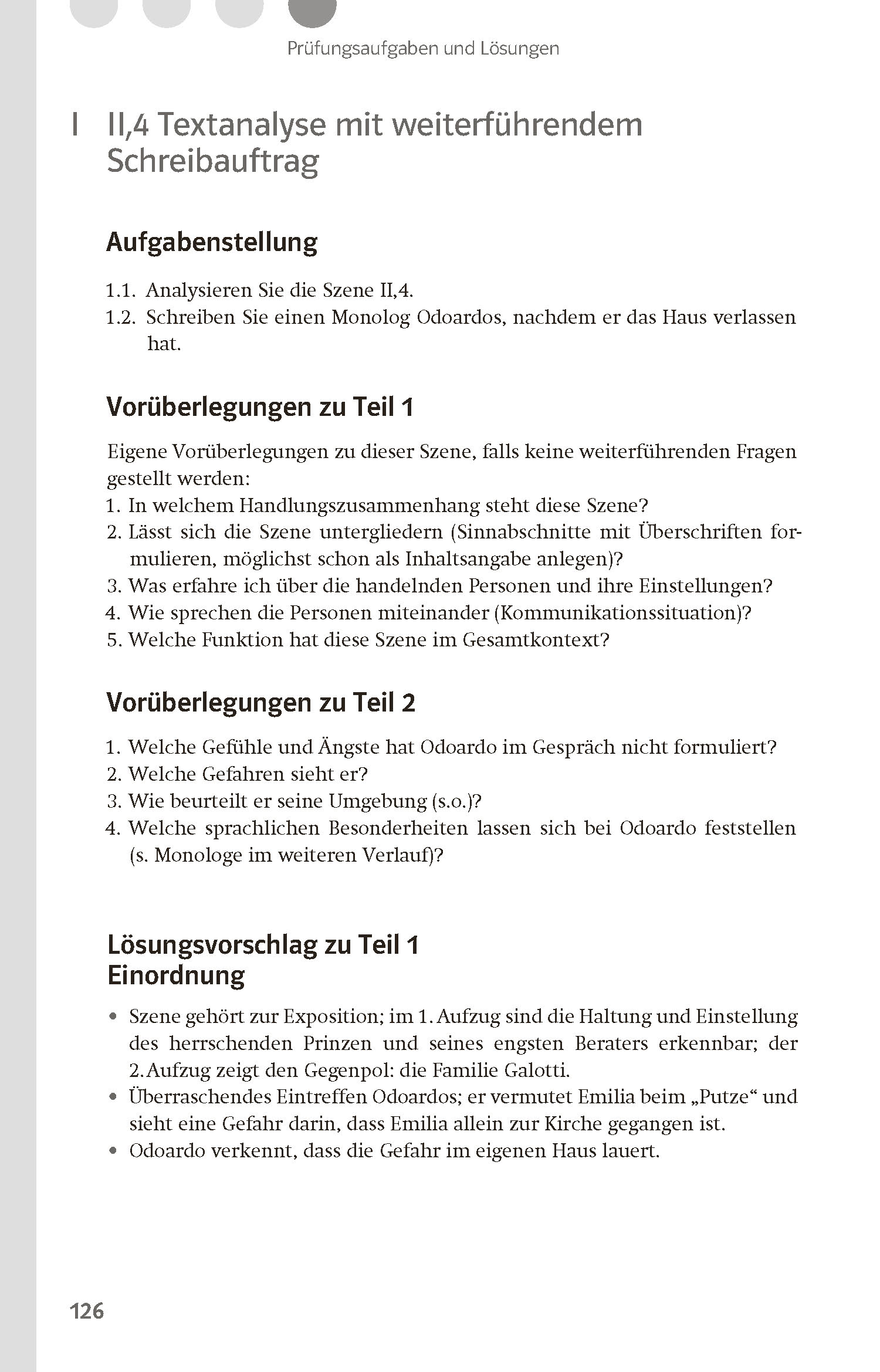 Prüfungsaufgaben und Lösungen

I II,4 Textanalyse mit weiterführendem Schreibauftrag

Aufgabenstellung

1.1. Analysieren Sie die Szene II,4.
1.2. Schreiben Sie einen Monolog Odoardos, nachdem er das Haus verlassen hat.

Vorüberlegungen zu Teil 1

Eigene Vorüberlegungen zu dieser Szene, falls keine weiterführenden Fragen gestellt werden:
1. In welchem Handlungszusammenhang steht diese Szene?
2. Lässt sich die Szene untergliedern (Sinnabschnitte mit Überschriften formulieren, möglichst schon als Inhaltsangabe anlegen)?
3. Was erfahre ich über die handelnden Personen und ihre Einstellungen?
4. Wie sprechen die Personen miteinander (Kommunikationssituation)?
5. Welche Funktion hat diese Szene im Gesamtkontext?

Vorüberlegungen zu Teil 2

1. Welche Gefühle und Ängste hat Odoardo im Gespräch nicht formuliert?
2. Welche Gefahren sieht er?
3. Wie beurteilt er seine Umgebung (s.o.)?
4. Welche sprachlichen Besonderheiten lassen sich bei Odoardo feststellen (s. Monologe im weiteren Verlauf)?

Lösungsvorschlag zu Teil 1
Einordnung

• Szene gehört zur Exposition; im 1. Aufzug sind die Haltung und Einstellung des herrschenden Prinzen und seines engsten Beraters erkennbar; der 2. Aufzug zeigt den Gegenpol: die Familie Galotti.
• Überraschendes Eintreffen Odoardos; er vermutet Emilia beim „Putze“ und sieht eine Gefahr darin, dass Emilia allein zur Kirche gegangen ist.
• Odoardo verkennt, dass die Gefahr im eigenen Haus lauert.

126